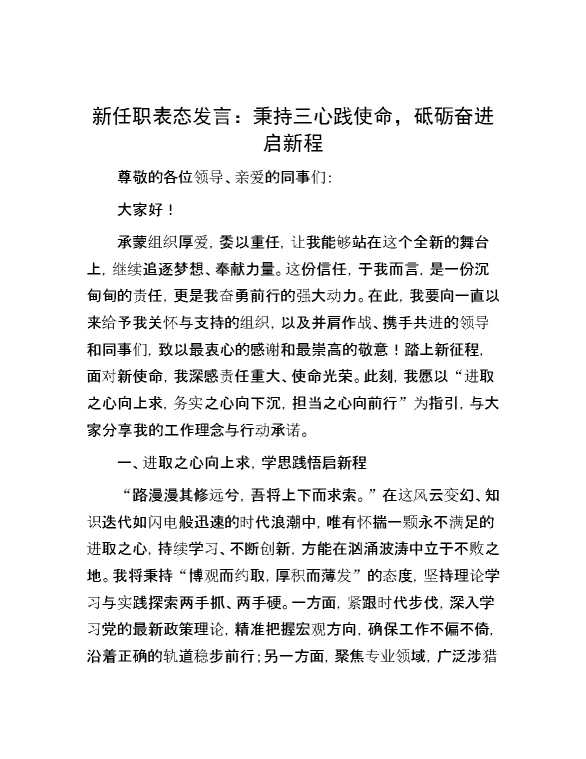 新任职表态发言：秉持三心践使命，砥砺奋进启新程

尊敬的各位领导、亲爱的同事们：

大家好！

承蒙组织厚爱，委以重任，让我能够站在这个全新的舞台上，继续追逐梦想、奉献力量。这份信任，于我而言，是一份沉甸甸的责任，更是我奋勇前行的强大动力。在此，我要向一直以来给予我关怀与支持的组织，以及并肩作战、携手共进的领导和同事们，致以最衷心的感谢和最崇高的敬意！踏上新征程，面对新使命，我深感责任重大、使命光荣。此刻，我愿以“进取之心向上求，务实之心向下沉，担当之心向前行”为指引，与大家分享我的工作理念与行动承诺。

一、进取之心向上求，学思践悟启新程

“路漫漫其修远兮，吾将上下而求索。”在这风云变幻、知识迭代如闪电般迅速的时代浪潮中，唯有怀揣一颗永不满足的进取之心，持续学习、不断创新，方能在汹涌波涛中立于不败之地。我将秉持“博观而约取，厚积而薄发”的态度，坚持理论学习与实践探索两手抓、两手硬。一方面，紧跟时代步伐，深入学习党的最新政策理论，精准把握宏观方向，确保工作不偏不倚，沿着正确的轨道稳步前行；另一方面，聚焦专业领域，广泛涉猎